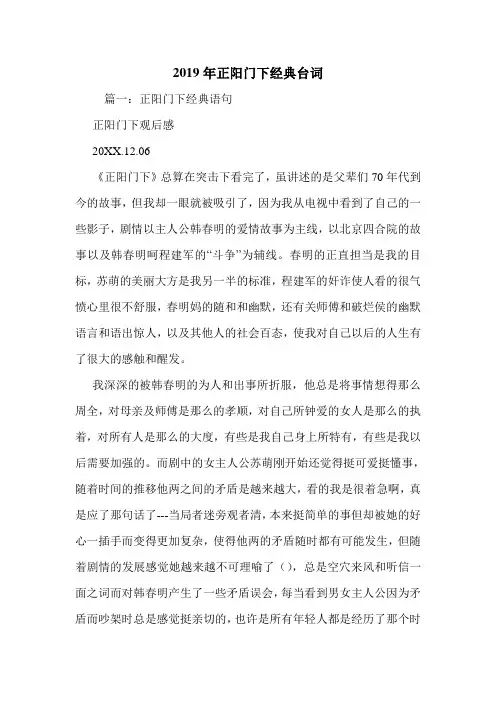 2019年正阳门下经典台词

篇一：正阳门下经典语句

正阳门下观后感

20XX.12.06

《正阳门下》总算在突击下看完了，虽讲述的是父辈们70年代到今的故事，但我却一眼就被吸引了，因为我从电视中看到了自己的一些影子，剧情以主人公韩春明的爱情故事为主线，以北京四合院的故事以及韩春明呵程建军的“斗争”为辅线。春明的正直担当是我的目标，苏萌的美丽大方是我另一半的标准，程建军的奸诈使人看的很气愤心里很不舒服，春明妈的随和和幽默，还有关师傅和破烂侯的幽默语言和语出惊人，以及其他人的社会百态，使我对自己以后的人生有了很大的感触和醒发。

我深深的被韩春明的为人和出事所折服，他总是将事情想得那么周全，对母亲及师傅是那么的孝顺，对自己所钟爱的女人是那么的执着，对所有人是那么的大度，有些是我自己身上所特有，有些是我以后需要加强的。而剧中的女主人公苏萌刚开始还觉得挺可爱挺懂事，随着时间的推移他两之间的矛盾是越来越大，看的我是很着急啊，真是应了那句话了---当局者迷旁观者清，本来挺简单的事但却被她的好心一插手而变得更加复杂，使得他两的矛盾随时都有可能发生，但随着剧情的发展感觉她越来越不可理喻了（），总是空穴来风和听信一面之词而对韩春明产生了一些矛盾误会，每当看到男女主人公因为矛盾而吵架时总是感觉挺亲切的，也许是所有年轻人都是经历了那个时